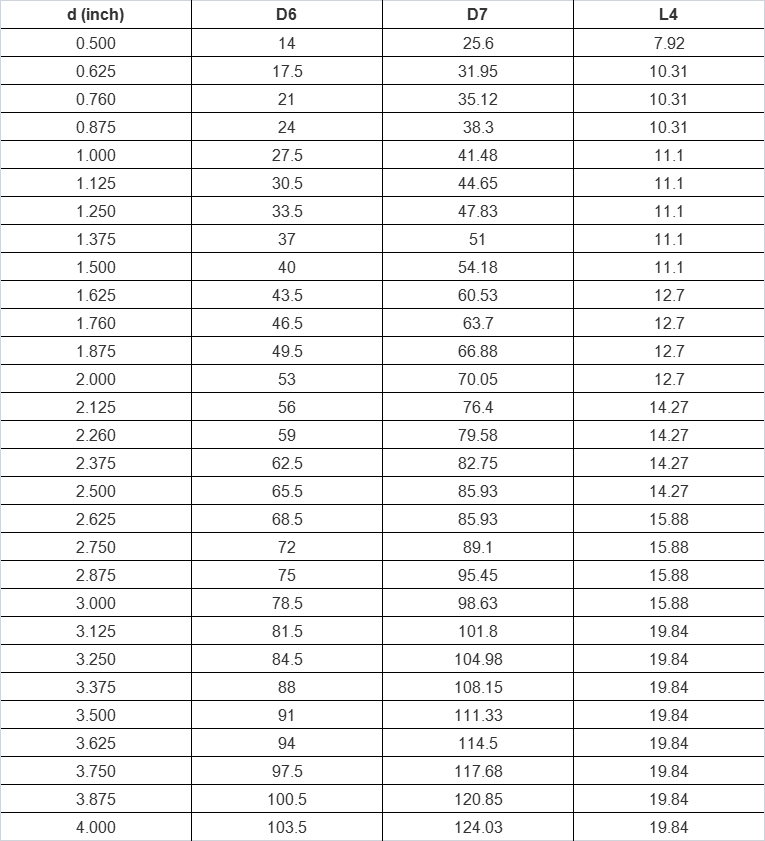 | d (inch) | D6 | D7 | L4 |
|---|---|---|---|
| 0.500 | 14 | 25.6 | 7.92 |
| 0.625 | 17.5 | 31.95 | 10.31 |
| 0.760 | 21 | 35.12 | 10.31 |
| 0.875 | 24 | 38.3 | 10.31 |
| 1.000 | 27.5 | 41.48 | 11.1 |
| 1.125 | 30.5 | 44.65 | 11.1 |
| 1.250 | 33.5 | 47.83 | 11.1 |
| 1.375 | 37 | 51 | 11.1 |
| 1.500 | 40 | 54.18 | 11.1 |
| 1.625 | 43.5 | 60.53 | 12.7 |
| 1.760 | 46.5 | 63.7 | 12.7 |
| 1.875 | 49.5 | 66.88 | 12.7 |
| 2.000 | 53 | 70.05 | 12.7 |
| 2.125 | 56 | 76.4 | 14.27 |
| 2.260 | 59 | 79.58 | 14.27 |
| 2.375 | 62.5 | 82.75 | 14.27 |
| 2.500 | 65.5 | 85.93 | 14.27 |
| 2.625 | 68.5 | 85.93 | 15.88 |
| 2.750 | 72 | 89.1 | 15.88 |
| 2.875 | 75 | 95.45 | 15.88 |
| 3.000 | 78.5 | 98.63 | 15.88 |
| 3.125 | 81.5 | 101.8 | 19.84 |
| 3.250 | 84.5 | 104.98 | 19.84 |
| 3.375 | 88 | 108.15 | 19.84 |
| 3.500 | 91 | 111.33 | 19.84 |
| 3.625 | 94 | 114.5 | 19.84 |
| 3.750 | 97.5 | 117.68 | 19.84 |
| 3.875 | 100.5 | 120.85 | 19.84 |
| 4.000 | 103.5 | 124.03 | 19.84 |